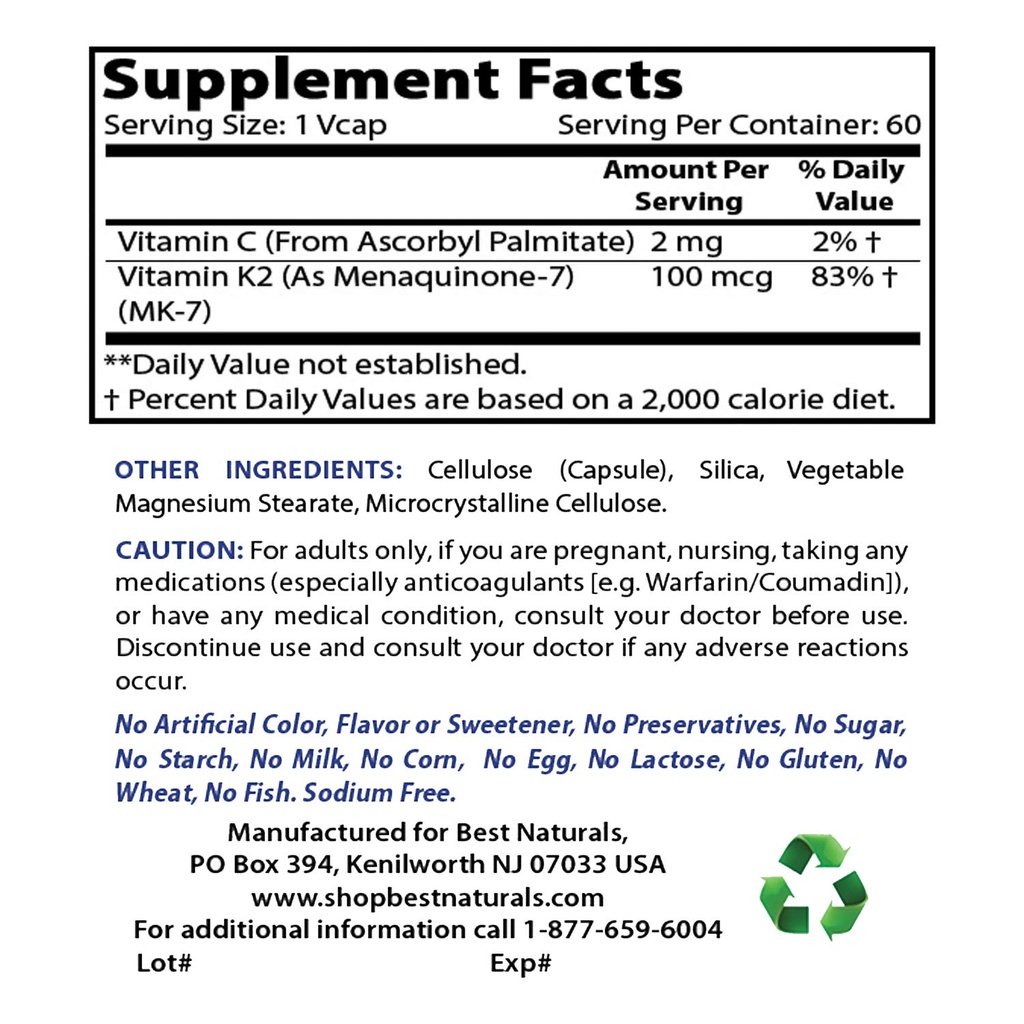 Supplement Facts
Serving Size: 1 Vcap Serving Per Container: 60

| | Amount Per Serving | % Daily Value |
|---|---|---|
| Vitamin C (From Ascorbyl Palmitate) | 2 mg | 2% † |
| Vitamin K2 (As Menaquinone-7) (MK-7) | 100 mcg | 83% † |

**Daily Value not established.
† Percent Daily Values are based on a 2,000 calorie diet.

OTHER INGREDIENTS: Cellulose (Capsule), Silica, Vegetable Magnesium Stearate, Microcrystalline Cellulose.

CAUTION: For adults only, if you are pregnant, nursing, taking any medications (especially anticoagulants [e.g. Warfarin/Coumadin]), or have any medical condition, consult your doctor before use. Discontinue use and consult your doctor if any adverse reactions occur.

No Artificial Color, Flavor or Sweetener, No Preservatives, No Sugar, No Starch, No Milk, No Corn, No Egg, No Lactose, No Gluten, No Wheat, No Fish. Sodium Free.

Manufactured for Best Naturals,
PO Box 394, Kenilworth NJ 07033 USA
www.shopbestnaturals.com
For additional information call 1-877-659-6004
Lot# Exp#